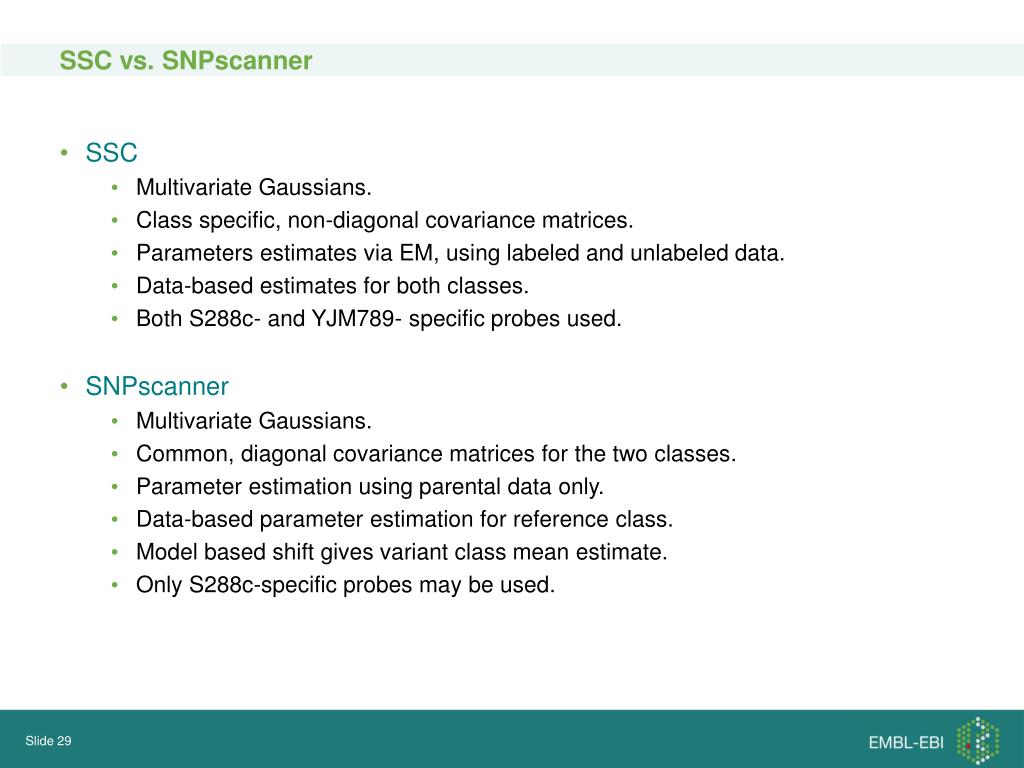 SSC vs. SNPscanner

• SSC
  • Multivariate Gaussians.
  • Class specific, non-diagonal covariance matrices.
  • Parameters estimates via EM, using labeled and unlabeled data.
  • Data-based estimates for both classes.
  • Both S288c- and YJM789- specific probes used.

• SNPscanner
  • Multivariate Gaussians.
  • Common, diagonal covariance matrices for the two classes.
  • Parameter estimation using parental data only.
  • Data-based parameter estimation for reference class.
  • Model based shift gives variant class mean estimate.
  • Only S288c-specific probes may be used.

Slide 29

EMBL-EBI